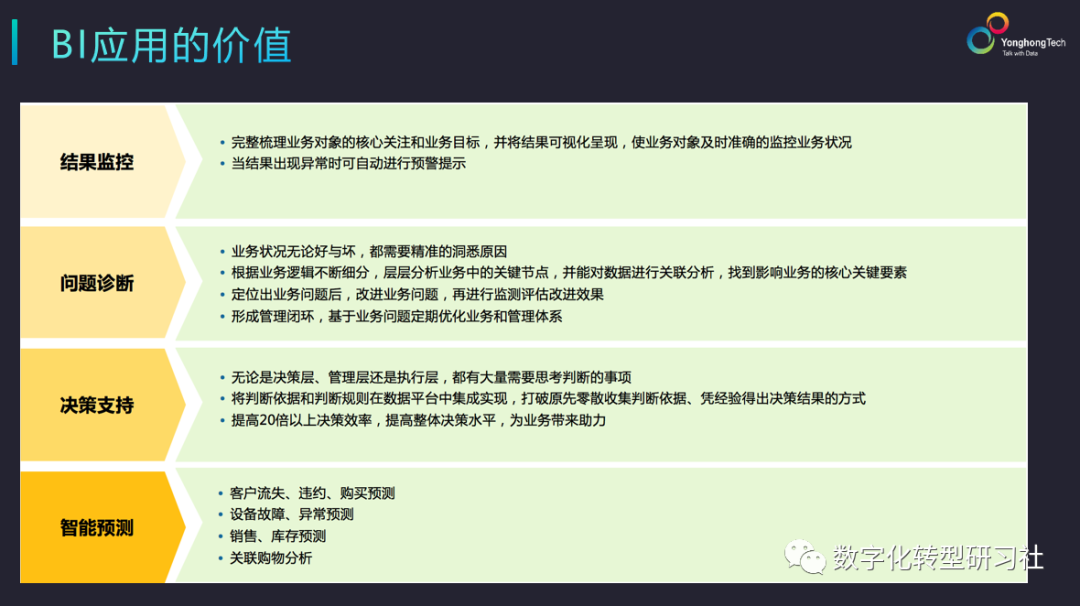 BI应用的价值

YonghongTech
Talk with Data

结果监控

• 完整梳理业务对象的核心关注和业务目标，并将结果可视化呈现，使业务对象及时准确的监控业务状况
• 当结果出现异常时可自动进行预警提示

问题诊断

• 业务状况无论好与坏，都需要精准的洞悉原因
• 根据业务逻辑不断细分，层层分析业务中的关键节点，并能对数据进行关联分析，找到影响业务的核心关键要素
• 定位出业务问题后，改进业务问题，再进行监测评估改进效果
• 形成管理闭环，基于业务问题定期优化业务和管理体系

决策支持

• 无论是决策层、管理层还是执行层，都有大量需要思考判断的事项
• 将判断依据和判断规则在数据平台中集成实现，打破原先零散收集判断依据、凭经验得出决策结果的方式
• 提高20倍以上决策效率，提高整体决策水平，为业务带来助力

智能预测

• 客户流失、违约、购买预测
• 设备故障、异常预测
• 销售、库存预测
• 关联购物分析

数字化转型研习社